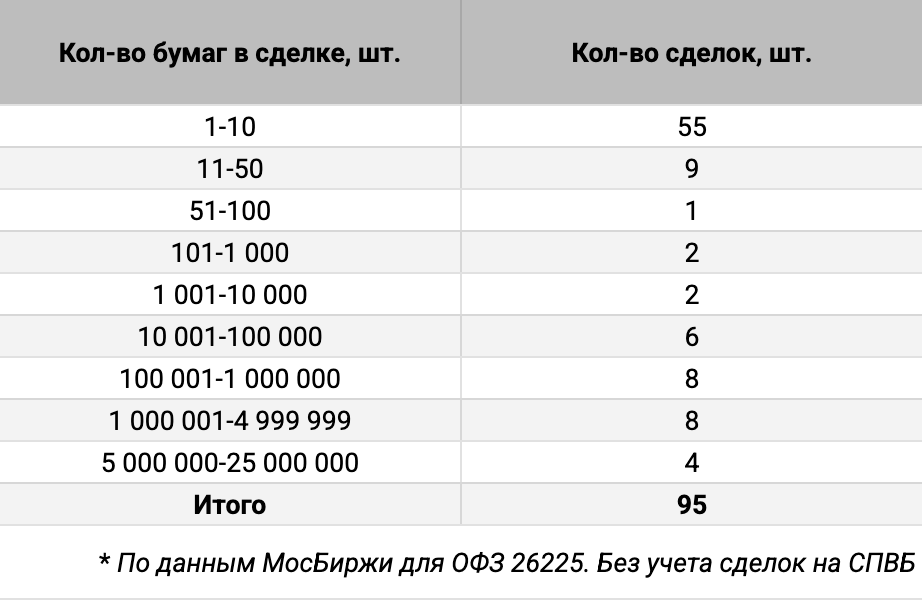 | Кол-во бумаг в сделке, шт. | Кол-во сделок, шт. |
|---|---|
| 1-10 | 55 |
| 11-50 | 9 |
| 51-100 | 1 |
| 101-1 000 | 2 |
| 1 001-10 000 | 2 |
| 10 001-100 000 | 6 |
| 100 001-1 000 000 | 8 |
| 1 000 001-4 999 999 | 8 |
| 5 000 000-25 000 000 | 4 |
| **Итого** | **95** |

* По данным МосБиржи для ОФЗ 26225. Без учета сделок на СПВБ